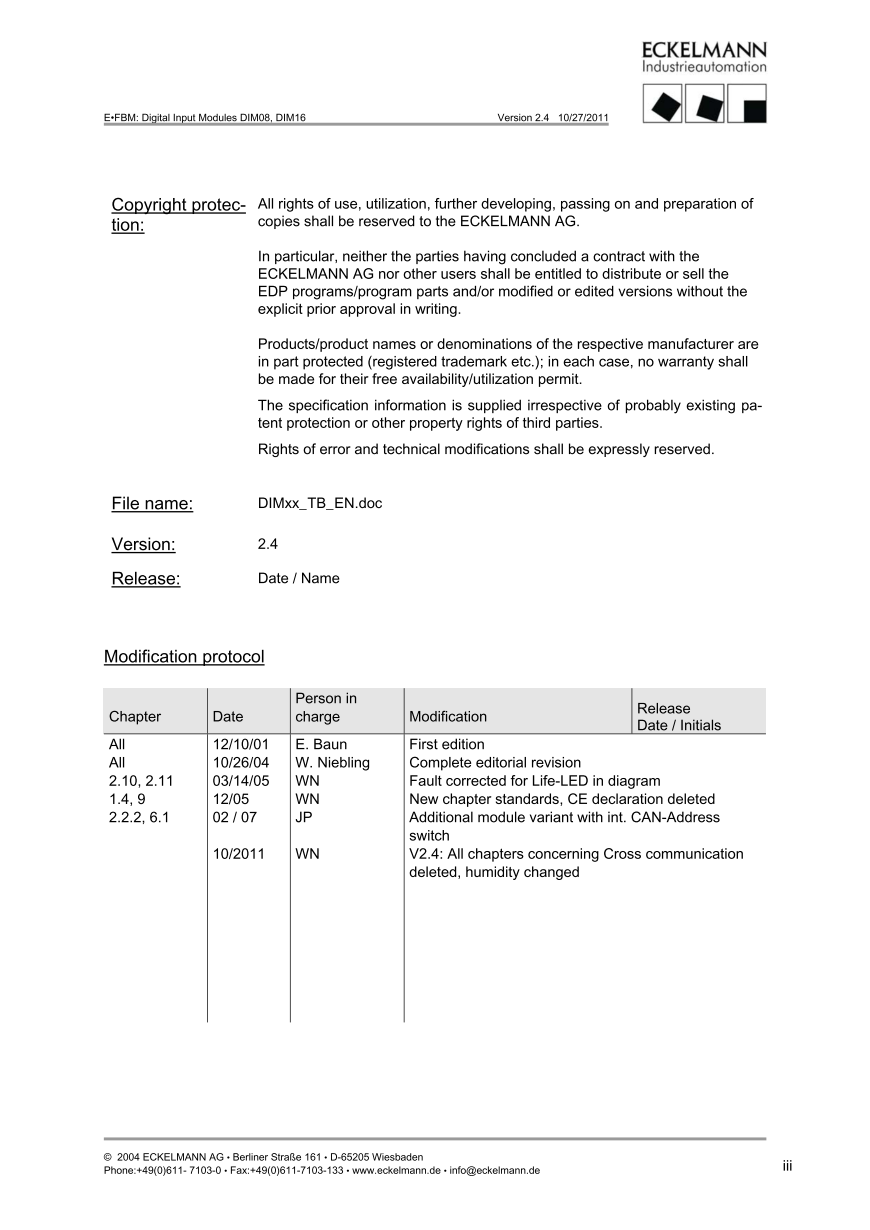 ECKELMANN
Industrieautomation

E•FBM: Digital Input Modules DIM08, DIM16 Version 2.4 10/27/2011

Copyright protection:

All rights of use, utilization, further developing, passing on and preparation of copies shall be reserved to the ECKELMANN AG.

In particular, neither the parties having concluded a contract with the ECKELMANN AG nor other users shall be entitled to distribute or sell the EDP programs/program parts and/or modified or edited versions without the explicit prior approval in writing.

Products/product names or denominations of the respective manufacturer are in part protected (registered trademark etc.); in each case, no warranty shall be made for their free availability/utilization permit.

The specification information is supplied irrespective of probably existing patent protection or other property rights of third parties.

Rights of error and technical modifications shall be expressly reserved.

File name: DIMxx_TB_EN.doc

Version: 2.4

Release: Date / Name

Modification protocol

| Chapter | Date | Person in charge | Modification | Release Date / Initials |
|---|---|---|---|---|
| All | 12/10/01 | E. Baun | First edition | |
| All | 10/26/04 | W. Niebling | Complete editorial revision | |
| 2.10, 2.11 | 03/14/05 | WN | Fault corrected for Life-LED in diagram | |
| 1.4, 9 | 12/05 | WN | New chapter standards, CE declaration deleted | |
| 2.2.2, 6.1 | 02 / 07 | JP | Additional module variant with int. CAN-Address switch | |
| | 10/2011 | WN | V2.4: All chapters concerning Cross communication deleted, humidity changed | |

© 2004 ECKELMANN AG • Berliner Straße 161 • D-65205 Wiesbaden
Phone:+49(0)611- 7103-0 • Fax:+49(0)611-7103-133 • www.eckelmann.de • info@eckelmann.de
iii